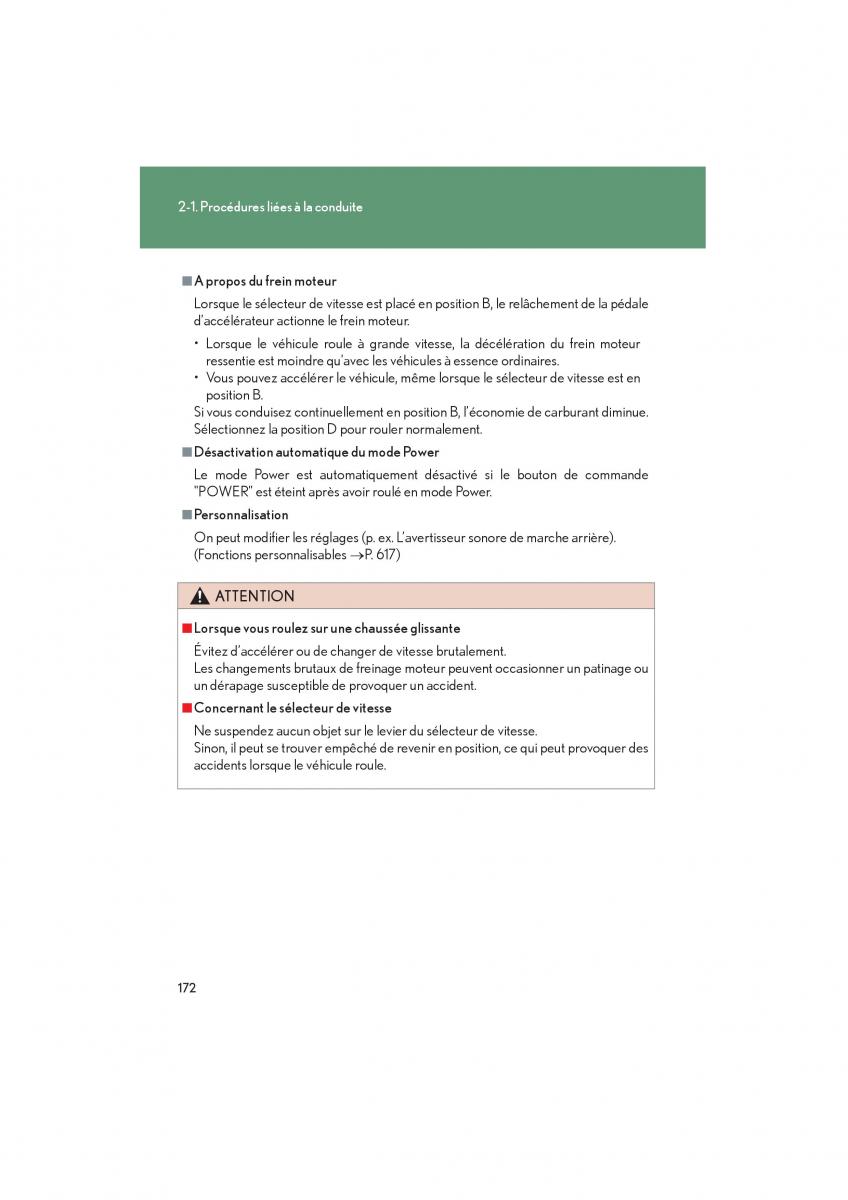 2-1. Procédures liées à la conduite

■ A propos du frein moteur

Lorsque le sélecteur de vitesse est placé en position B, le relâchement de la pédale d'accélérateur actionne le frein moteur.

• Lorsque le véhicule roule à grande vitesse, la décélération du frein moteur ressentie est moindre qu'avec les véhicules à essence ordinaires.
• Vous pouvez accélérer le véhicule, même lorsque le sélecteur de vitesse est en position B.

Si vous conduisez continuellement en position B, l'économie de carburant diminue. Sélectionnez la position D pour rouler normalement.

■ Désactivation automatique du mode Power

Le mode Power est automatiquement désactivé si le bouton de commande "POWER" est éteint après avoir roulé en mode Power.

■ Personnalisation

On peut modifier les réglages (p. ex. L'avertisseur sonore de marche arrière). (Fonctions personnalisables →P. 617)

ATTENTION

■ Lorsque vous roulez sur une chaussée glissante

Évitez d'accélérer ou de changer de vitesse brutalement.
Les changements brutaux de freinage moteur peuvent occasionner un patinage ou un dérapage susceptible de provoquer un accident.

■ Concernant le sélecteur de vitesse

Ne suspendez aucun objet sur le levier du sélecteur de vitesse.
Sinon, il peut se trouver empêché de revenir en position, ce qui peut provoquer des accidents lorsque le véhicule roule.

172